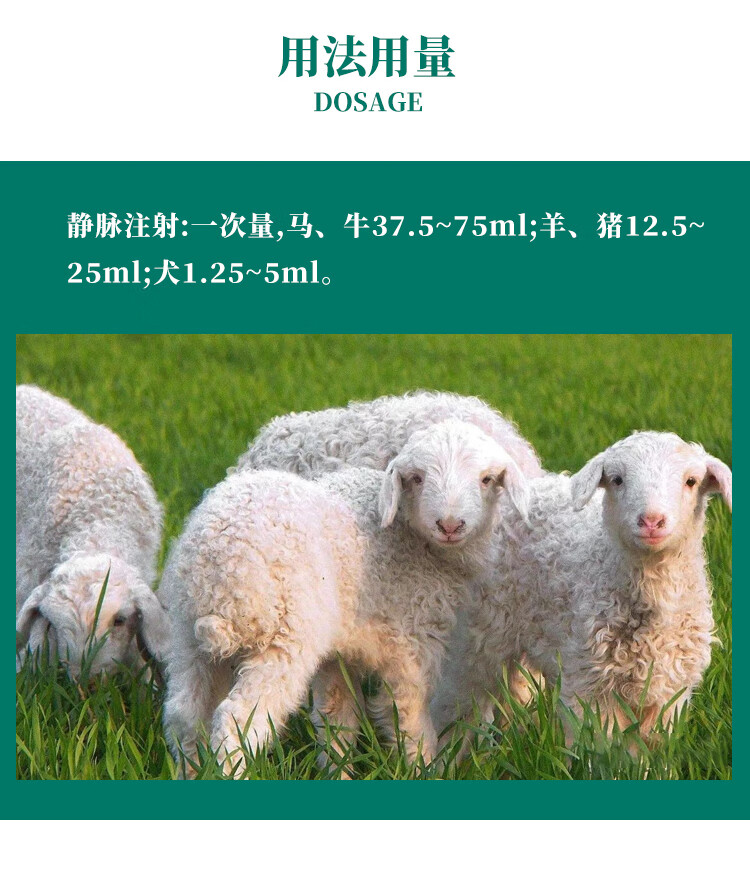 用法用量
DOSAGE

静脉注射:一次量,马、牛37.5~75ml;羊、猪12.5~25ml;犬1.25~5ml。